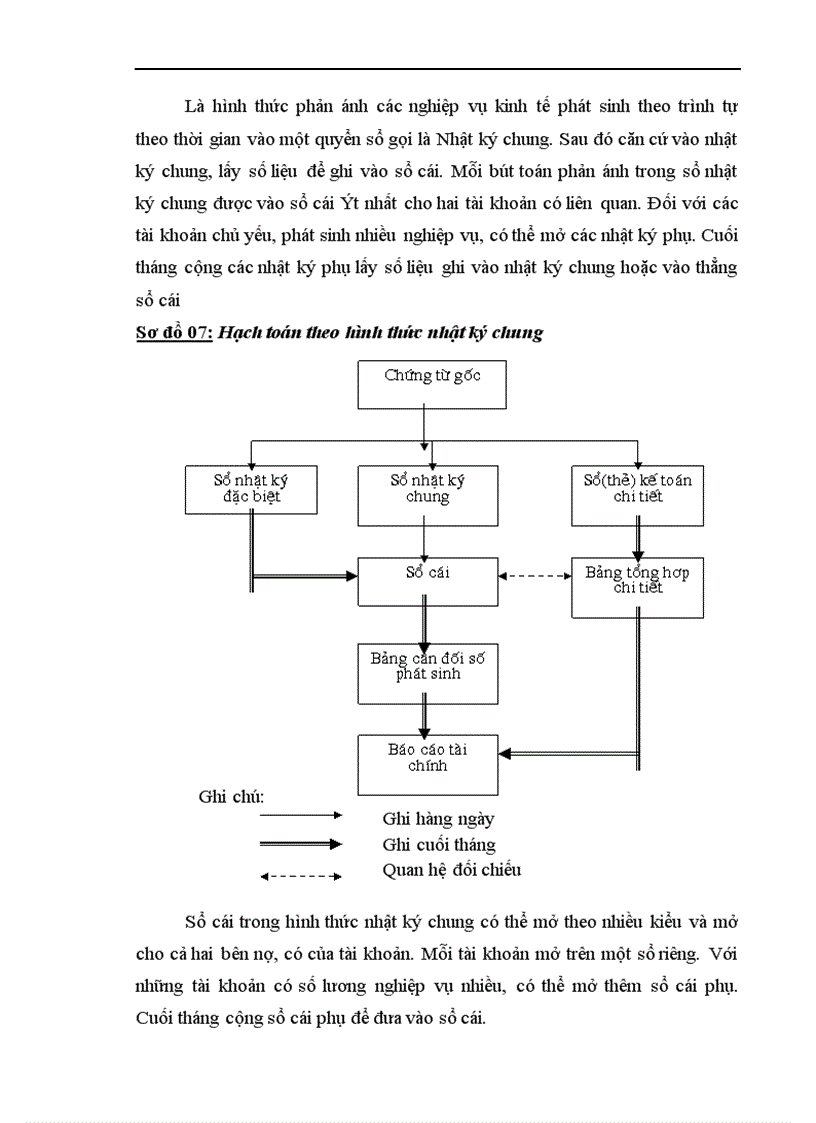 Là hình thức phản ánh các nghiệp vụ kinh tế phát sinh theo trình tự theo thời gian vào một quyển sổ gọi là Nhật ký chung. Sau đó căn cứ vào nhật ký chung, lấy số liệu để ghi vào sổ cái. Mỗi bút toán phản ánh trong sổ nhật ký chung được vào sổ cái Ýt nhất cho hai tài khoản có liên quan. Đối với các tài khoản chủ yếu, phát sinh nhiều nghiệp vụ, có thể mở các nhật ký phụ. Cuối tháng cộng các nhật ký phụ lấy số liệu ghi vào nhật ký chung hoặc vào thẳng sổ cái

Sơ đồ 07: Hạch toán theo hình thức nhật ký chung

Chứng từ gốc

Sổ nhật ký đặc biệt

Sổ nhật ký chung

Sổ(thẻ) kế toán chi tiết

Sổ cái

Bảng tổng hợp chi tiết

Bảng cân đối số phát sinh

Báo cáo tài chính

Ghi chú:

Ghi hàng ngày

Ghi cuối tháng

Quan hệ đối chiếu

Sổ cái trong hình thức nhật ký chung có thể mở theo nhiều kiểu và mở cho cả hai bên nợ, có của tài khoản. Mỗi tài khoản mở trên một sổ riêng. Với những tài khoản có số lương nghiệp vụ nhiều, có thể mở thêm sổ cái phụ. Cuối tháng cộng sổ cái phụ để đưa vào sổ cái.